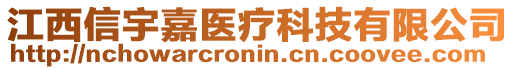 江西信宇嘉医疗科技有限公司
http://nchowarcronin.cn.coovee.com